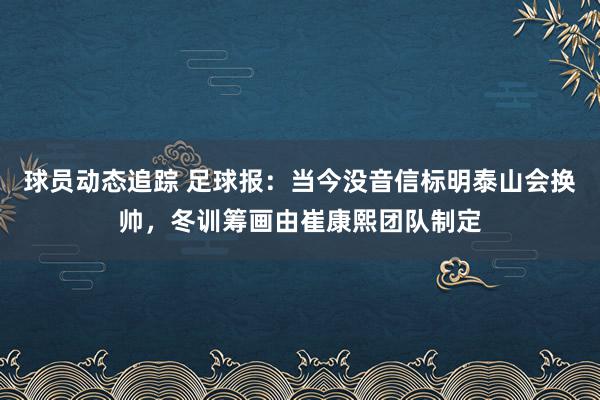 球员动态追踪 足球报：当今没音信标明泰山会换帅，冬训筹画由崔康熙团队制定